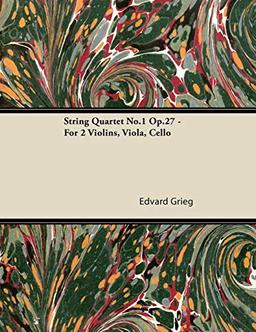 String Quartet No.1 Op.27 - For 2 Violins, Viola, Cello

Edvard Grieg